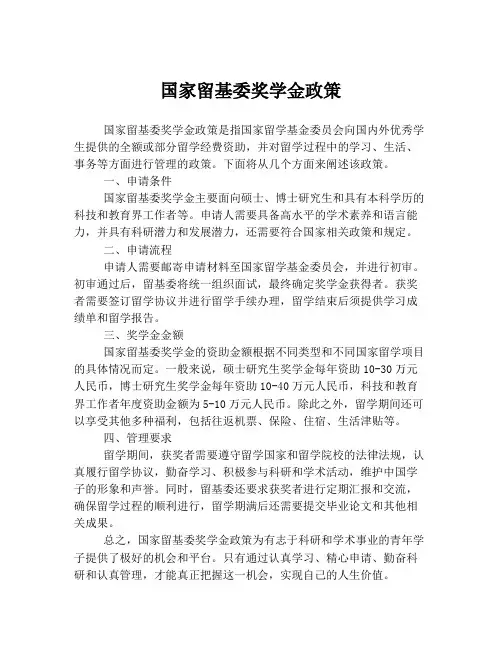 国家留基委奖学金政策

国家留基委奖学金政策是指国家留学基金委员会向国内外优秀学生提供的全额或部分留学经费资助，并对留学过程中的学习、生活、事务等方面进行管理的政策。下面将从几个方面来阐述该政策。

一、申请条件

国家留基委奖学金主要面向硕士、博士研究生和具有本科学历的科技和教育界工作者等。申请人需要具备高水平的学术素养和语言能力，并具有科研潜力和发展潜力，还需要符合国家相关政策和规定。

二、申请流程

申请人需要邮寄申请材料至国家留学基金委员会，并进行初审。初审通过后，留基委将统一组织面试，最终确定奖学金获得者。获奖者需要签订留学协议并进行留学手续办理，留学结束后须提供学习成绩单和留学报告。

三、奖学金金额

国家留基委奖学金的资助金额根据不同类型和不同国家留学项目的具体情况而定。一般来说，硕士研究生奖学金每年资助 10-30 万元人民币，博士研究生奖学金每年资助 10-40 万元人民币，科技和教育界工作者年度资助金额为 5-10 万元人民币。除此之外，留学期间还可以享受其他多种福利，包括往返机票、保险、住宿、生活津贴等。

四、管理要求

留学期间，获奖者需要遵守留学国家和留学院校的法律法规，认真履行留学协议，勤奋学习、积极参与科研和学术活动，维护中国学子的形象和声誉。同时，留基委还要求获奖者进行定期汇报和交流，确保留学过程的顺利进行，留学期满后还需要提交毕业论文和其他相关成果。

总之，国家留基委奖学金政策为有志于科研和学术事业的青年学子提供了极好的机会和平台。只有通过认真学习、精心申请、勤奋科研和认真管理，才能真正把握这一机会，实现自己的人生价值。